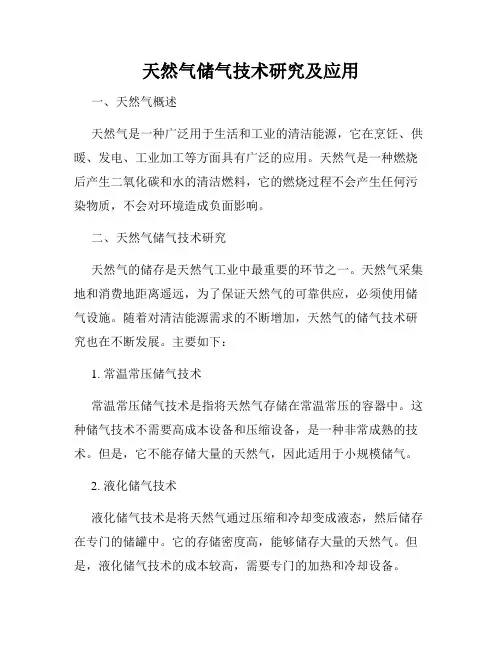 天然气储气技术研究及应用

一、天然气概述

天然气是一种广泛用于生活和工业的清洁能源，它在烹饪、供暖、发电、工业加工等方面具有广泛的应用。天然气是一种燃烧后产生二氧化碳和水的清洁燃料，它的燃烧过程不会产生任何污染物质，不会对环境造成负面影响。

二、天然气储气技术研究

天然气的储存是天然气工业中最重要的环节之一。天然气采集地和消费地距离遥远，为了保证天然气的可靠供应，必须使用储气设施。随着对清洁能源需求的不断增加，天然气的储气技术研究也在不断发展。主要如下：

1. 常温常压储气技术

常温常压储气技术是指将天然气存储在常温常压的容器中。这种储气技术不需要高成本设备和压缩设备，是一种非常成熟的技术。但是，它不能存储大量的天然气，因此适用于小规模储气。

2. 液化储气技术

液化储气技术是将天然气通过压缩和冷却变成液态，然后储存在专门的储罐中。它的存储密度高，能够储存大量的天然气。但是，液化储气技术的成本较高，需要专门的加热和冷却设备。